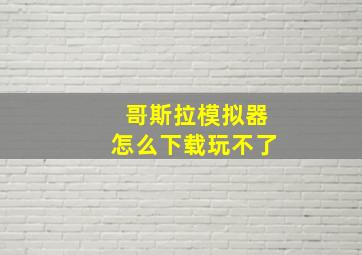 哥斯拉模拟器
怎么下载玩不了